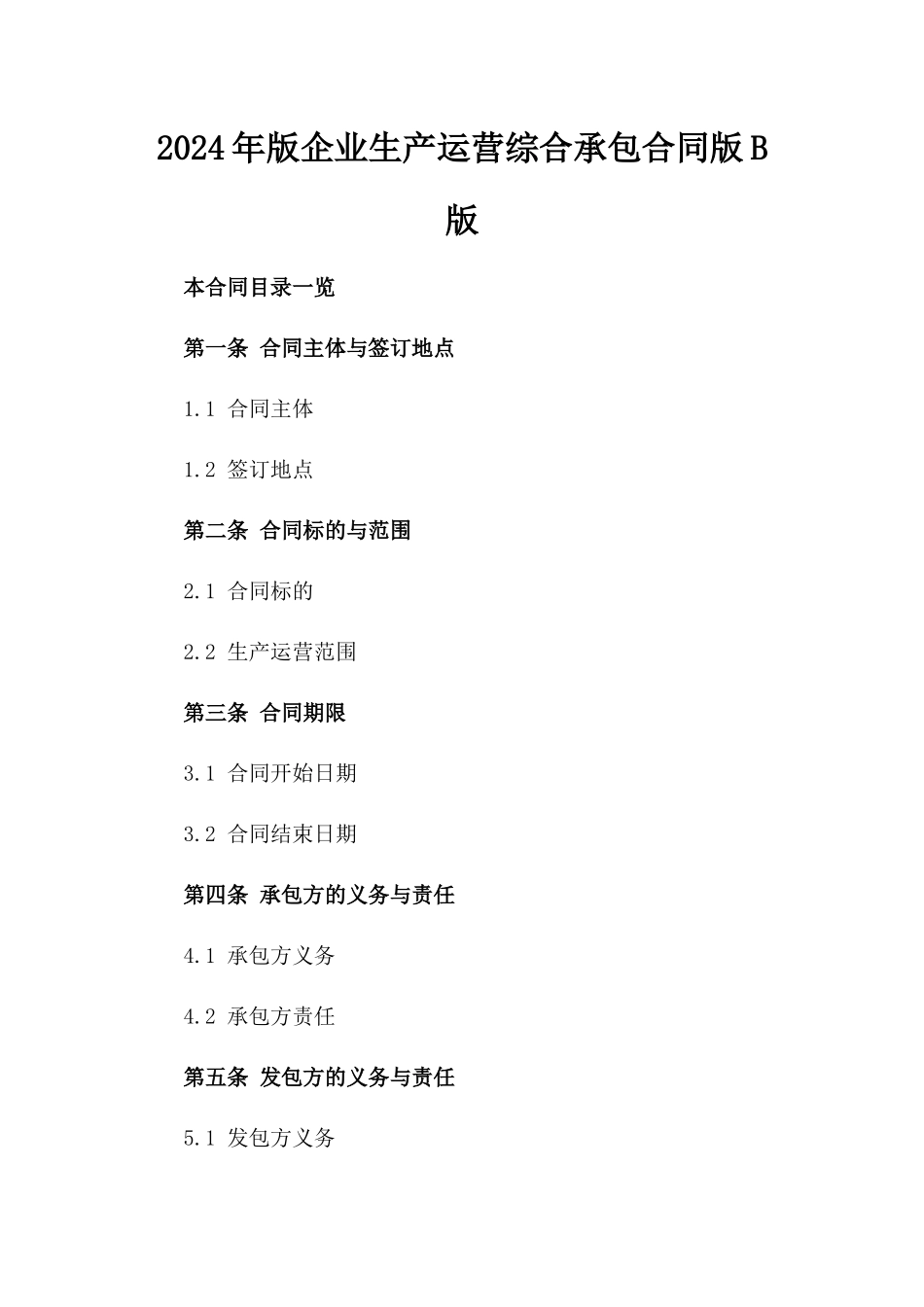 2024年版企业生产运营综合承包合同版B版

本合同目录一览

第一条 合同主体与签订地点

1.1 合同主体

1.2 签订地点

第二条 合同标的与范围

2.1 合同标的

2.2 生产运营范围

第三条 合同期限

3.1 合同开始日期

3.2 合同结束日期

第四条 承包方的义务与责任

4.1 承包方义务

4.2 承包方责任

第五条 发包方的义务与责任

5.1 发包方义务